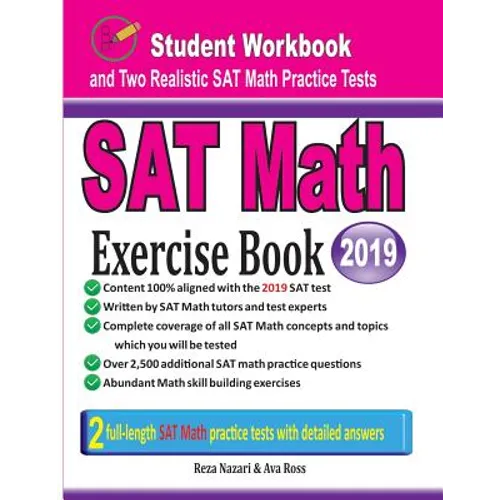 Student Workbook
and Two Realistic SAT Math Practice Tests

SAT Math

Exercise Book 2019

✓ Content 100% aligned with the 2019 SAT test
✓ Written by SAT Math tutors and test experts
✓ Complete coverage of all SAT Math concepts and topics which you will be tested
✓ Over 2,500 additional SAT math practice questions
✓ Abundant Math skill building exercises

2 full-length SAT Math practice tests with detailed answers

Reza Nazari & Ava Ross